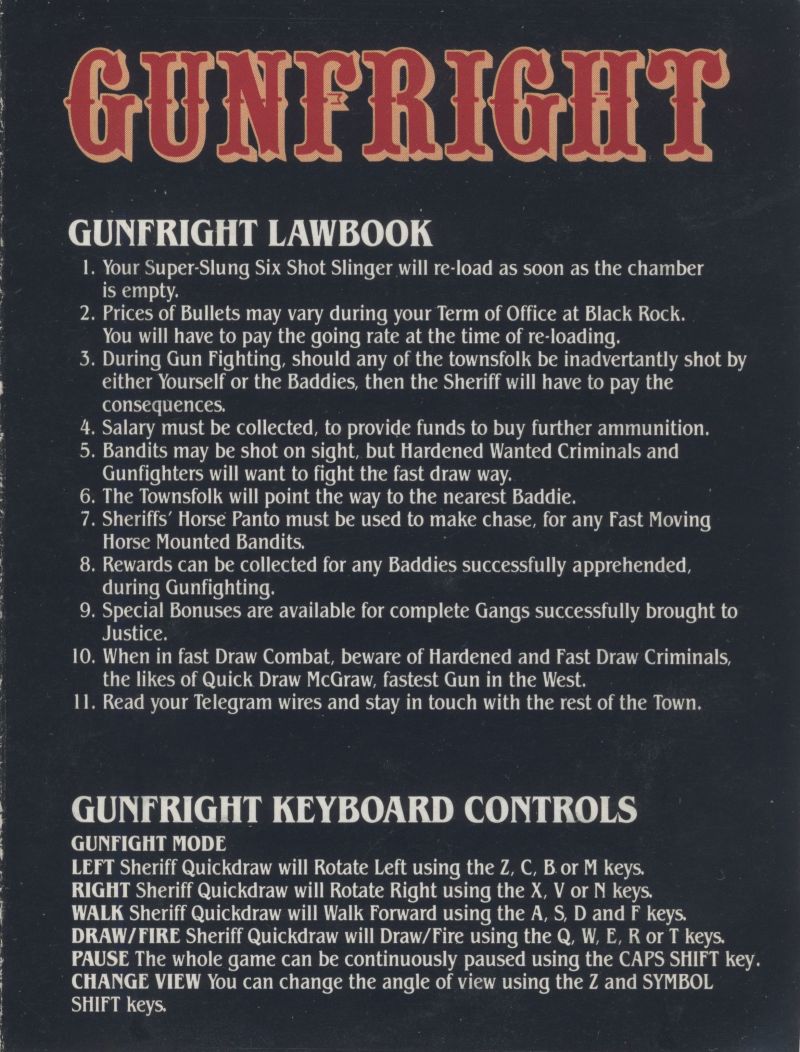 GUNFRIGHT

GUNFRIGHT LAWBOOK

1. Your Super-Slung Six Shot Slinger will re-load as soon as the chamber is empty.
2. Prices of Bullets may vary during your Term of Office at Black Rock. You will have to pay the going rate at the time of re-loading.
3. During Gun Fighting, should any of the townsfolk be inadvertantly shot by either Yourself or the Baddies, then the Sheriff will have to pay the consequences.
4. Salary must be collected, to provide funds to buy further ammunition.
5. Bandits may be shot on sight, but Hardened Wanted Criminals and Gunfighters will want to fight the fast draw way.
6. The Townsfolk will point the way to the nearest Baddie.
7. Sheriffs' Horse Panto must be used to make chase, for any Fast Moving Horse Mounted Bandits.
8. Rewards can be collected for any Baddies successfully apprehended, during Gunfighting.
9. Special Bonuses are available for complete Gangs successfully brought to Justice.
10. When in fast Draw Combat, beware of Hardened and Fast Draw Criminals, the likes of Quick Draw McGraw, fastest Gun in the West.
11. Read your Telegram wires and stay in touch with the rest of the Town.

GUNFRIGHT KEYBOARD CONTROLS

GUNFIGHT MODE
LEFT Sheriff Quickdraw will Rotate Left using the Z, C, B or M keys.
RIGHT Sheriff Quickdraw will Rotate Right using the X, V or N keys.
WALK Sheriff Quickdraw will Walk Forward using the A, S, D and F keys.
DRAW/FIRE Sheriff Quickdraw will Draw/Fire using the Q, W, E, R or T keys.
PAUSE The whole game can be continuously paused using the CAPS SHIFT key.
CHANGE VIEW You can change the angle of view using the Z and SYMBOL SHIFT keys.